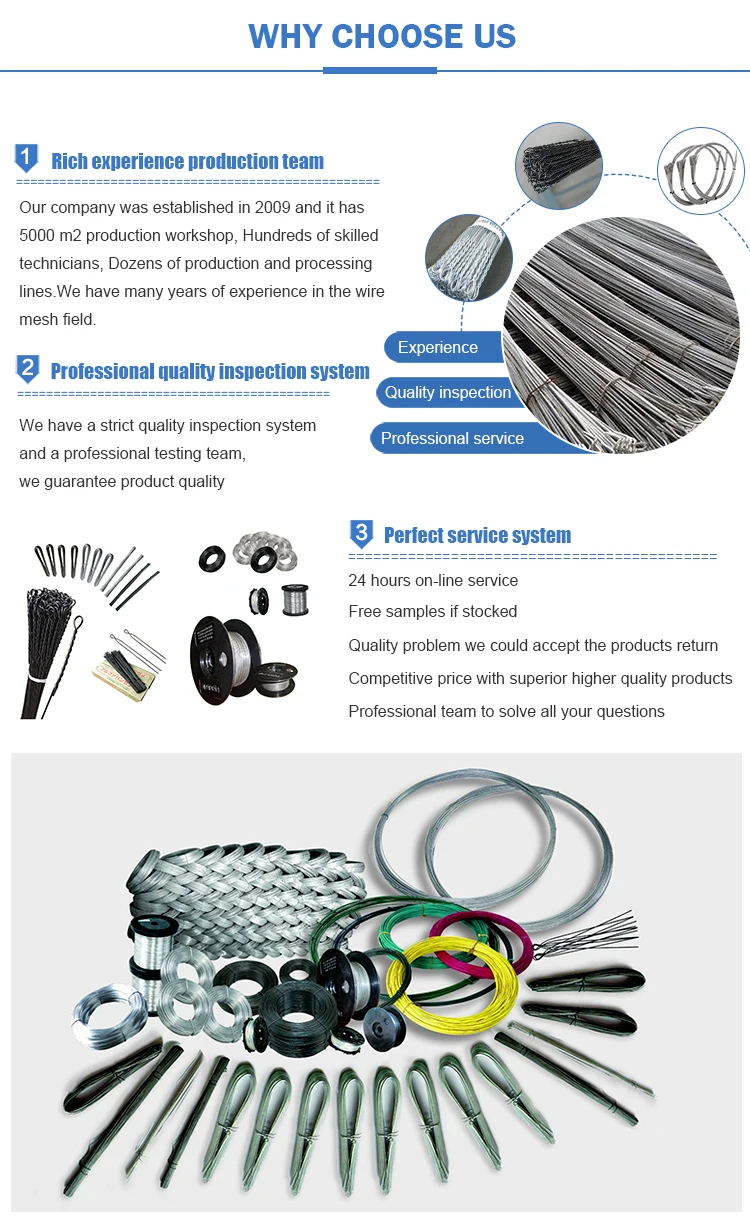 WHY CHOOSE US

1 Rich experience production team

Our company was established in 2009 and it has 5000 m2 production workshop, Hundreds of skilled technicians, Dozens of production and processing lines.We have many years of experience in the wire mesh field.

2 Professional quality inspection system

We have a strict quality inspection system and a professional testing team, we guarantee product quality

Experience

Quality inspection

Professional service

3 Perfect service system

24 hours on-line service

Free samples if stocked

Quality problem we could accept the products return

Competitive price with superior higher quality products

Professional team to solve all your questions